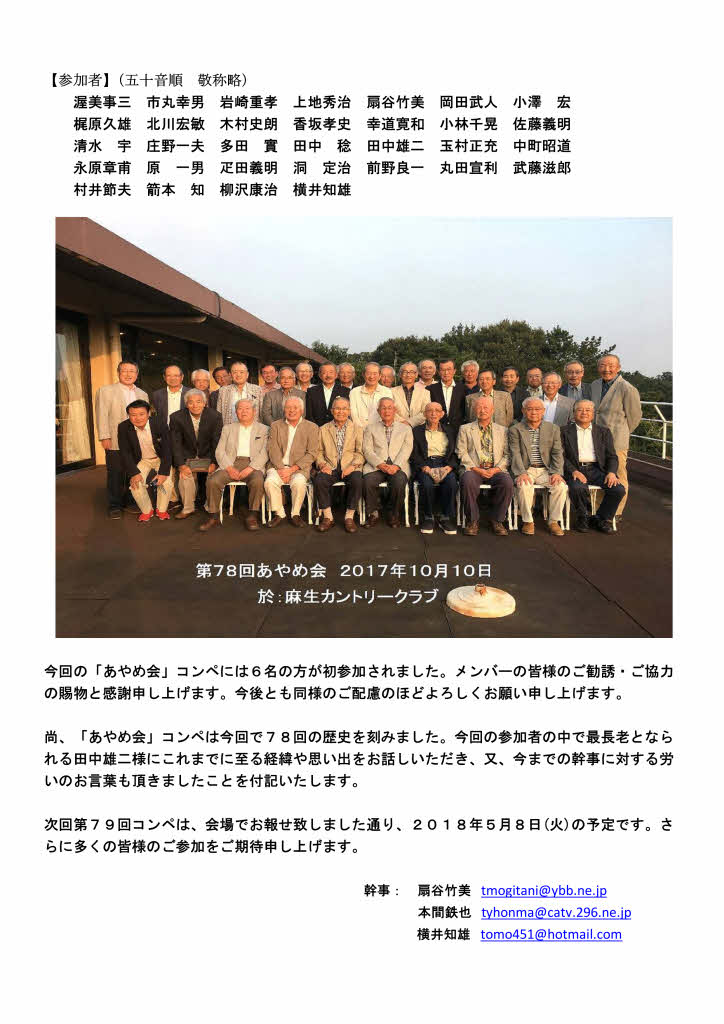 【参加者】（五十音順　敬称略）

渥美事三　市丸幸男　岩崎重孝　上地秀治　扇谷竹美　岡田武人　小澤　宏
梶原久雄　北川宏敏　木村史朗　香坂孝史　幸道寛和　小林千晃　佐藤義明
清水　宇　庄野一夫　多田　實　田中　稔　田中雄二　玉村正充　中町昭道
永原章甫　原　一男　疋田義明　洞　定治　前野良一　丸田宣利　武藤滋郎
村井節夫　箭本　知　柳沢康治　横井知雄

第78回あやめ会　2017年10月10日
於：麻生カントリークラブ

今回の「あやめ会」コンペには６名の方が初参加されました。メンバーの皆様のご勧誘・ご協力の賜物と感謝申し上げます。今後とも同様のご配慮のほどよろしくお願い申し上げます。

尚、「あやめ会」コンペは今回で７８回の歴史を刻みました。今回の参加者の中で最長老となられる田中雄二様にこれまでに至る経緯や思い出をお話しいただき、又、今までの幹事に対する労いのお言葉も頂きましたことを付記いたします。

次回第７９回コンペは、会場でお報せ致しました通り、２０１８年５月８日(火)の予定です。さらに多くの皆様のご参加をご期待申し上げます。

幹事：　扇谷竹美　tmogitani@ybb.ne.jp
本間鉄也　tyhonma@catv.296.ne.jp
横井知雄　tomo451@hotmail.com